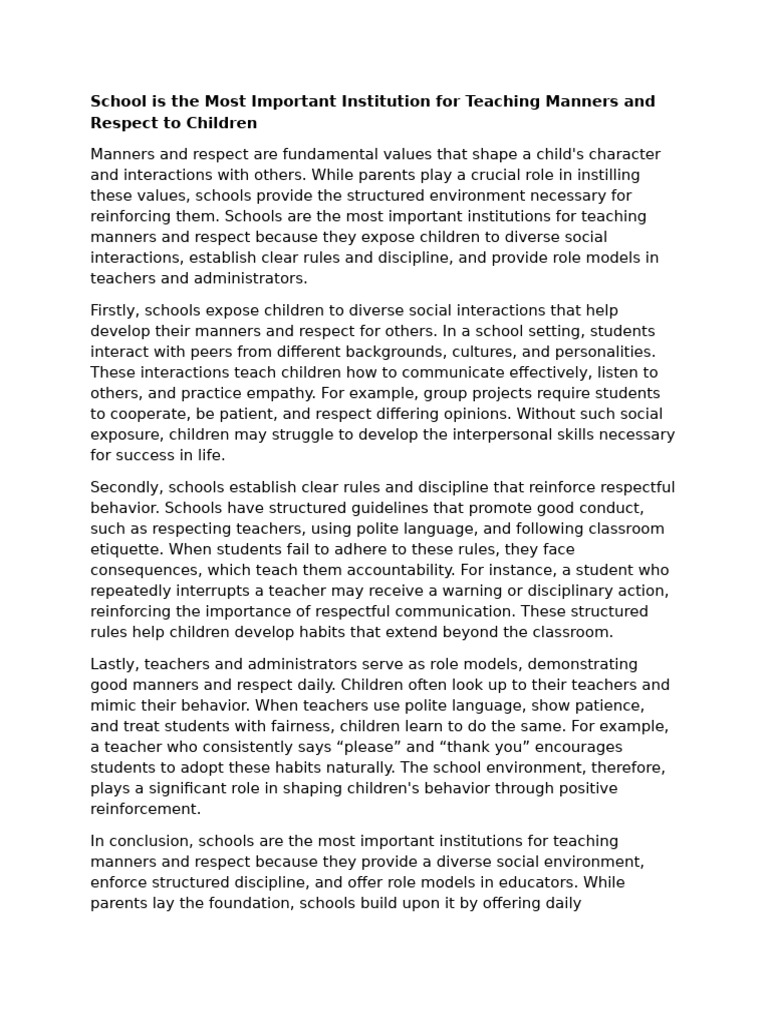 School is the Most Important Institution for Teaching Manners and Respect to Children

Manners and respect are fundamental values that shape a child's character and interactions with others. While parents play a crucial role in instilling these values, schools provide the structured environment necessary for reinforcing them. Schools are the most important institutions for teaching manners and respect because they expose children to diverse social interactions, establish clear rules and discipline, and provide role models in teachers and administrators.

Firstly, schools expose children to diverse social interactions that help develop their manners and respect for others. In a school setting, students interact with peers from different backgrounds, cultures, and personalities. These interactions teach children how to communicate effectively, listen to others, and practice empathy. For example, group projects require students to cooperate, be patient, and respect differing opinions. Without such social exposure, children may struggle to develop the interpersonal skills necessary for success in life.

Secondly, schools establish clear rules and discipline that reinforce respectful behavior. Schools have structured guidelines that promote good conduct, such as respecting teachers, using polite language, and following classroom etiquette. When students fail to adhere to these rules, they face consequences, which teach them accountability. For instance, a student who repeatedly interrupts a teacher may receive a warning or disciplinary action, reinforcing the importance of respectful communication. These structured rules help children develop habits that extend beyond the classroom.

Lastly, teachers and administrators serve as role models, demonstrating good manners and respect daily. Children often look up to their teachers and mimic their behavior. When teachers use polite language, show patience, and treat students with fairness, children learn to do the same. For example, a teacher who consistently says "please" and "thank you" encourages students to adopt these habits naturally. The school environment, therefore, plays a significant role in shaping children's behavior through positive reinforcement.

In conclusion, schools are the most important institutions for teaching manners and respect because they provide a diverse social environment, enforce structured discipline, and offer role models in educators. While parents lay the foundation, schools build upon it by offering daily